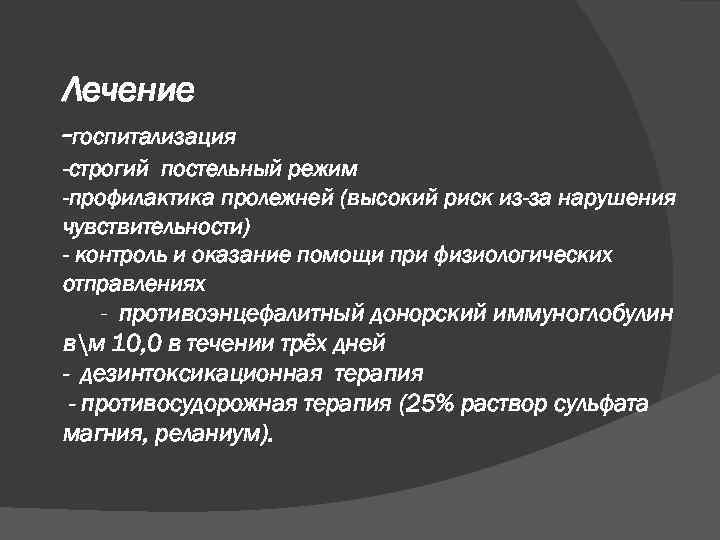 Лечение

-госпитализация
-строгий постельный режим
-профилактика пролежней (высокий риск из-за нарушения чувствительности)
- контроль и оказание помощи при физиологических отправлениях
- противоэнцефалитный донорский иммуноглобулин в\м 10,0 в течении трёх дней
- дезинтоксикационная терапия
- противосудорожная терапия (25% раствор сульфата магния, реланиум).